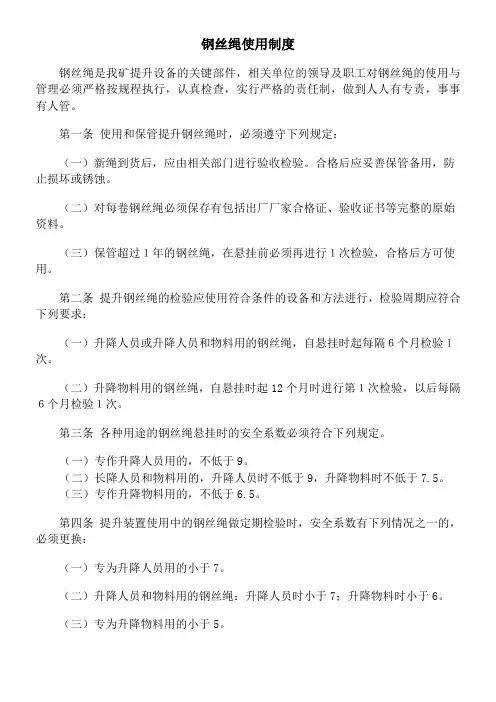 钢丝绳使用制度

钢丝绳是我矿提升设备的关键部件，相关单位的领导及职工对钢丝绳的使用与管理必须严格按规程执行，认真检查，实行严格的责任制，做到人人有专责，事事有人管。

第一条 使用和保管提升钢丝绳时，必须遵守下列规定：

（一）新绳到货后，应由相关部门进行验收检验。合格后应妥善保管备用，防止损坏或锈蚀。

（二）对每卷钢丝绳必须保存有包括出厂厂家合格证、验收证书等完整的原始资料。

（三）保管超过 1 年的钢丝绳，在悬挂前必须再进行 1 次检验，合格后方可使用。

第二条 提升钢丝绳的检验应使用符合条件的设备和方法进行，检验周期应符合下列要求：

（一）升降人员或升降人员和物料用的钢丝绳，自悬挂时起每隔 6 个月检验 1 次。

（二）升降物料用的钢丝绳，自悬挂时起 12 个月时进行第 1 次检验，以后每隔 6 个月检验 1 次。

第三条 各种用途的钢丝绳悬挂时的安全系数必须符合下列规定。

（一）专作升降人员用的，不低于 9。
（二）长降人员和物料用的，升降人员时不低于 9，升降物料时不低于 7.5。
（三）专作升降物料用的，不低于 6.5。

第四条 提升装置使用中的钢丝绳做定期检验时，安全系数有下列情况之一的，必须更换：

（一）专为升降人员用的小于 7。

（二）升降人员和物料用的钢丝绳：升降人员时小于 7；升降物料时小于 6。

（三）专为升降物料用的小于 5。